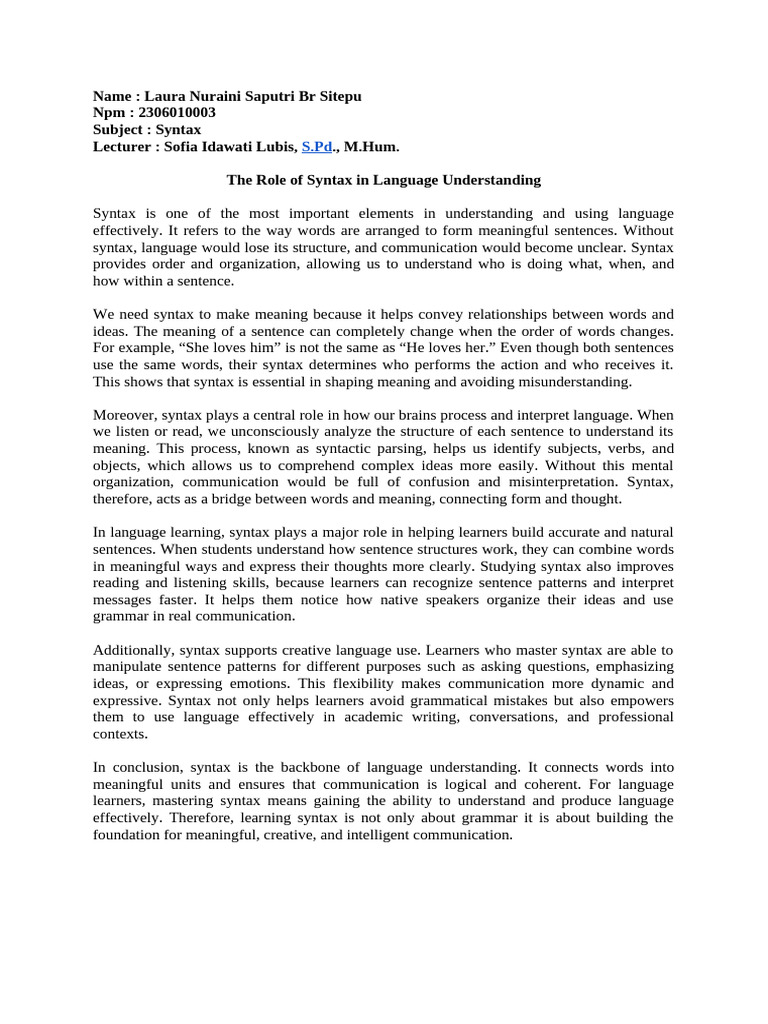 Name : Laura Nuraini Saputri Br Sitepu
Npm : 2306010003
Subject : Syntax
Lecturer : Sofia Idawati Lubis, S.Pd., M.Hum.

The Role of Syntax in Language Understanding

Syntax is one of the most important elements in understanding and using language effectively. It refers to the way words are arranged to form meaningful sentences. Without syntax, language would lose its structure, and communication would become unclear. Syntax provides order and organization, allowing us to understand who is doing what, when, and how within a sentence.

We need syntax to make meaning because it helps convey relationships between words and ideas. The meaning of a sentence can completely change when the order of words changes. For example, “She loves him” is not the same as “He loves her.” Even though both sentences use the same words, their syntax determines who performs the action and who receives it. This shows that syntax is essential in shaping meaning and avoiding misunderstanding.

Moreover, syntax plays a central role in how our brains process and interpret language. When we listen or read, we unconsciously analyze the structure of each sentence to understand its meaning. This process, known as syntactic parsing, helps us identify subjects, verbs, and objects, which allows us to comprehend complex ideas more easily. Without this mental organization, communication would be full of confusion and misinterpretation. Syntax, therefore, acts as a bridge between words and meaning, connecting form and thought.

In language learning, syntax plays a major role in helping learners build accurate and natural sentences. When students understand how sentence structures work, they can combine words in meaningful ways and express their thoughts more clearly. Studying syntax also improves reading and listening skills, because learners can recognize sentence patterns and interpret messages faster. It helps them notice how native speakers organize their ideas and use grammar in real communication.

Additionally, syntax supports creative language use. Learners who master syntax are able to manipulate sentence patterns for different purposes such as asking questions, emphasizing ideas, or expressing emotions. This flexibility makes communication more dynamic and expressive. Syntax not only helps learners avoid grammatical mistakes but also empowers them to use language effectively in academic writing, conversations, and professional contexts.

In conclusion, syntax is the backbone of language understanding. It connects words into meaningful units and ensures that communication is logical and coherent. For language learners, mastering syntax means gaining the ability to understand and produce language effectively. Therefore, learning syntax is not only about grammar it is about building the foundation for meaningful, creative, and intelligent communication.